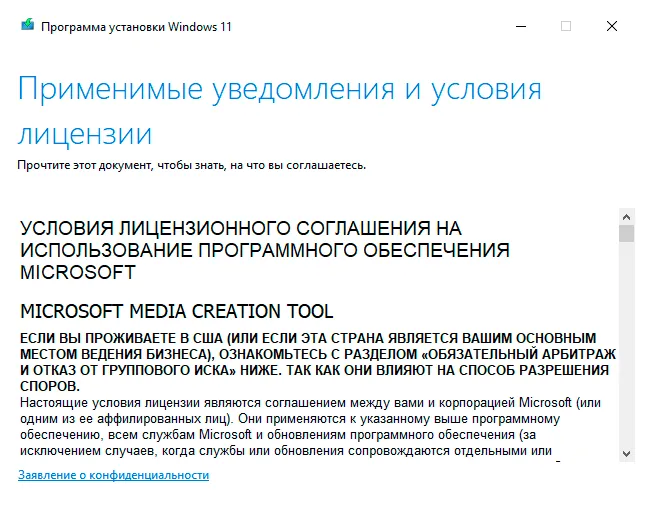 Программа установки Windows 11

Применимые уведомления и условия лицензии

Прочтите этот документ, чтобы знать, на что вы соглашаетесь.

УСЛОВИЯ ЛИЦЕНЗИОННОГО СОГЛАШЕНИЯ НА ИСПОЛЬЗОВАНИЕ ПРОГРАММНОГО ОБЕСПЕЧЕНИЯ MICROSOFT

MICROSOFT MEDIA CREATION TOOL

ЕСЛИ ВЫ ПРОЖИВАЕТЕ В США (ИЛИ ЕСЛИ ЭТА СТРАНА ЯВЛЯЕТСЯ ВАШИМ ОСНОВНЫМ МЕСТОМ ВЕДЕНИЯ БИЗНЕСА), ОЗНАКОМЬТЕСЬ С РАЗДЕЛОМ «ОБЯЗАТЕЛЬНЫЙ АРБИТРАЖ И ОТКАЗ ОТ ГРУППОВОГО ИСКА» НИЖЕ. ТАК КАК ОНИ ВЛИЯЮТ НА СПОСОБ РАЗРЕШЕНИЯ СПОРОВ.

Настоящие условия лицензии являются соглашением между вами и корпорацией Microsoft (или одним из ее аффилированных лиц). Они применяются к указанному выше программному обеспечению, всем службам Microsoft и обновлениям программного обеспечения (за исключением случаев, когда службы или обновления сопровождаются отдельными или

Заявление о конфиденциальности